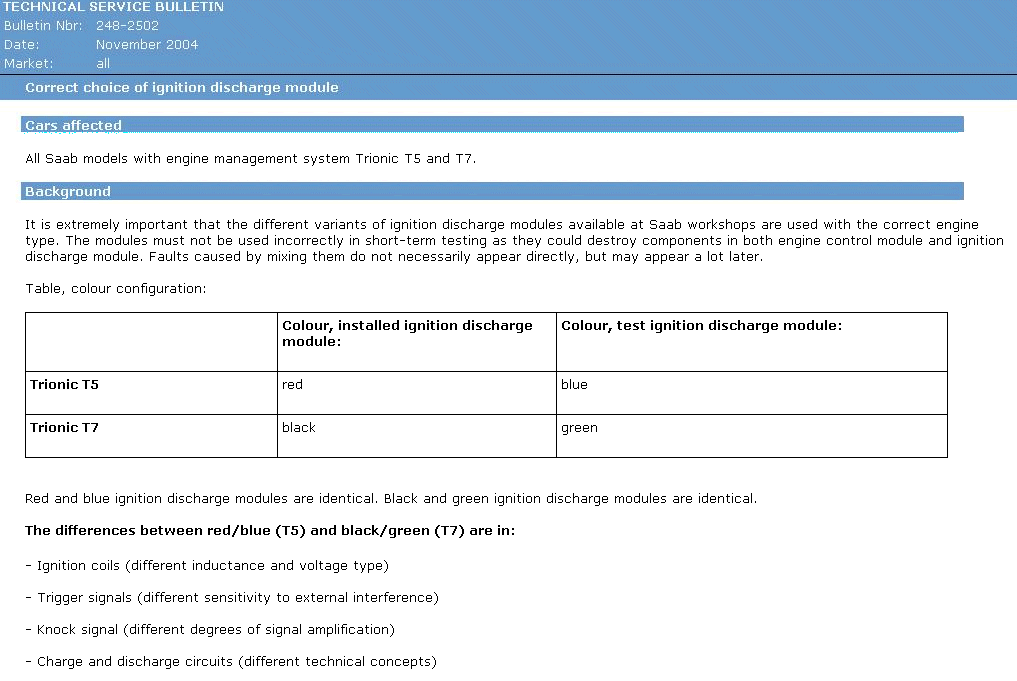 TECHNICAL SERVICE BULLETIN
Bulletin Nbr: 248-2502
Date: November 2004
Market: all

Correct choice of ignition discharge module

Cars affected

All Saab models with engine management system Trionic T5 and T7.

Background

It is extremely important that the different variants of ignition discharge modules available at Saab workshops are used with the correct engine type. The modules must not be used incorrectly in short-term testing as they could destroy components in both engine control module and ignition discharge module. Faults caused by mixing them do not necessarily appear directly, but may appear a lot later.

Table, colour configuration:

| | Colour, installed ignition discharge module: | Colour, test ignition discharge module: |
|---|---|---|
| Trionic T5 | red | blue |
| Trionic T7 | black | green |

Red and blue ignition discharge modules are identical. Black and green ignition discharge modules are identical.

The differences between red/blue (T5) and black/green (T7) are in:

- Ignition coils (different inductance and voltage type)

- Trigger signals (different sensitivity to external interference)

- Knock signal (different degrees of signal amplification)

- Charge and discharge circuits (different technical concepts)